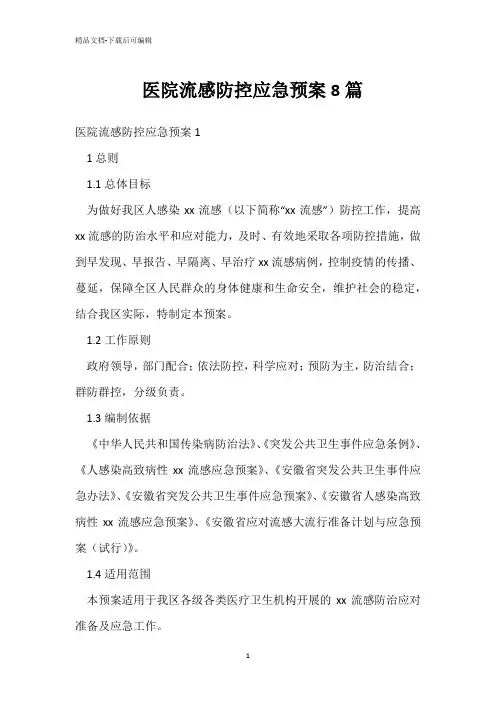 精品文档-下载后可编辑

医院流感防控应急预案 8 篇

医院流感防控应急预案 1

1 总则

1.1 总体目标

为做好我区人感染 xx 流感（以下简称“xx 流感”）防控工作，提高 xx 流感的防治水平和应对能力，及时、有效地采取各项防控措施，做到早发现、早报告、早隔离、早治疗 xx 流感病例，控制疫情的传播、蔓延，保障全区人民群众的身体健康和生命安全，维护社会的稳定，结合我区实际，特制定本预案。

1.2 工作原则

政府领导，部门配合；依法防控，科学应对；预防为主，防治结合；群防群控，分级负责。

1.3 编制依据

《中华人民共和国传染病防治法》、《突发公共卫生事件应急条例》、《人感染高致病性 xx 流感应急预案》、《安徽省突发公共卫生事件应急办法》、《安徽省突发公共卫生事件应急预案》、《安徽省人感染高致病性 xx 流感应急预案》、《安徽省应对流感大流行准备计划与应急预案（试行）》。

1.4 适用范围

本预案适用于我区各级各类医疗卫生机构开展的 xx 流感防治应对准备及应急工作。

1